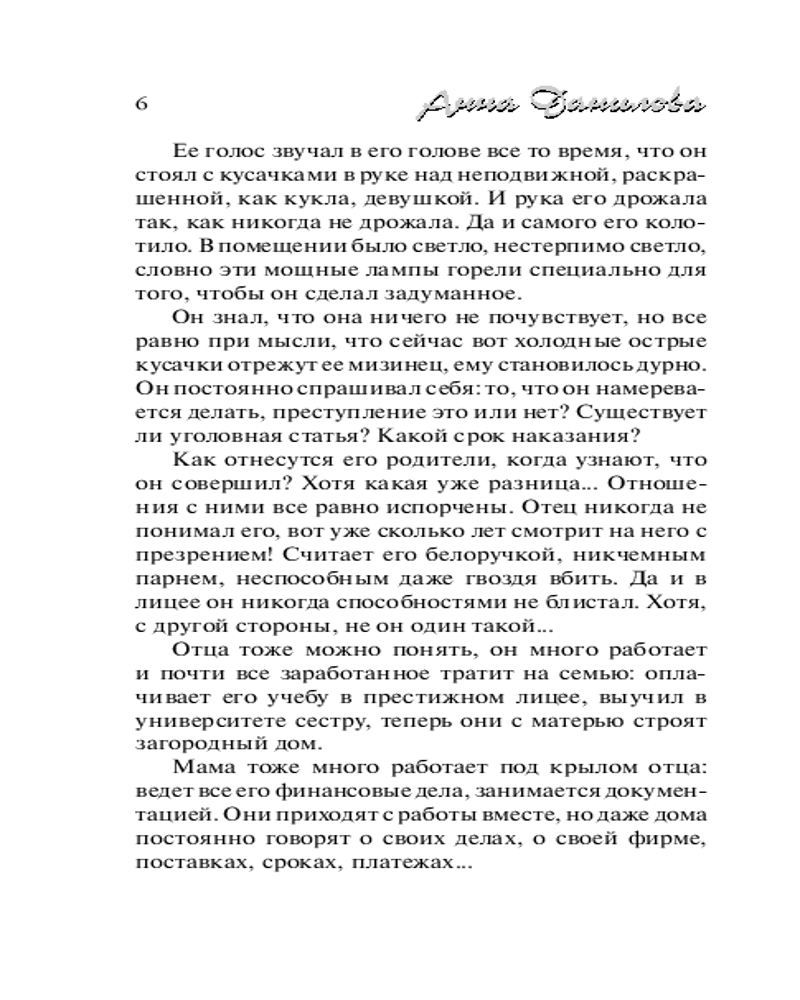 6 Анна Данилова

Ее голос звучал в его голове все то время, что он стоял с кусачками в руке над неподвижной, раскрашенной, как кукла, девушкой. И рука его дрожала так, как никогда не дрожала. Да и самого его колотило. В помещении было светло, нестерпимо светло, словно эти мощные лампы горели специально для того, чтобы он сделал задуманное.

Он знал, что она ничего не почувствует, но все равно при мысли, что сейчас вот холодные острые кусачки отрежут ее мизинец, ему становилось дурно. Он постоянно спрашивал себя: то, что он намеревается делать, преступление это или нет? Существует ли уголовная статья? Какой срок наказания?

Как отнесутся его родители, когда узнают, что он совершил? Хотя какая уже разница... Отношения с ними все равно испорчены. Отец никогда не понимал его, вот уже сколько лет смотрит на него с презрением! Считает его белоручкой, никчемным парнем, неспособным даже гвоздя вбить. Да и в лицее он никогда способностями не блистал. Хотя, с другой стороны, не он один такой...

Отца тоже можно понять, он много работает и почти все заработанное тратит на семью: оплачивает его учебу в престижном лицее, выучил в университете сестру, теперь они с матерью строят загородный дом.

Мама тоже много работает под крылом отца: ведет все его финансовые дела, занимается документацией. Они приходят с работы вместе, но даже дома постоянно говорят о своих делах, о своей фирме, поставках, сроках, платежах...